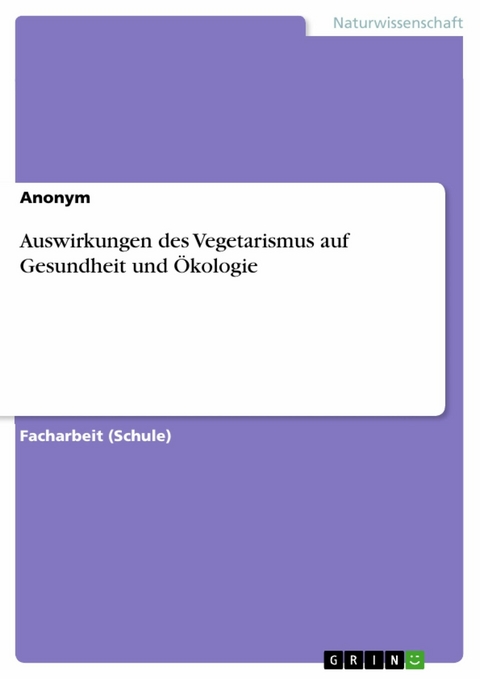 Naturwissenschaft

Anonym

Auswirkungen des Vegetarismus auf Gesundheit und Ökologie

Facharbeit (Schule)

GRIN